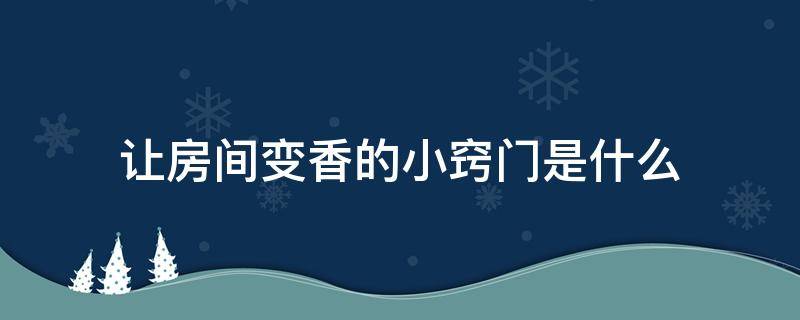 让房间变香的小窍门是什么